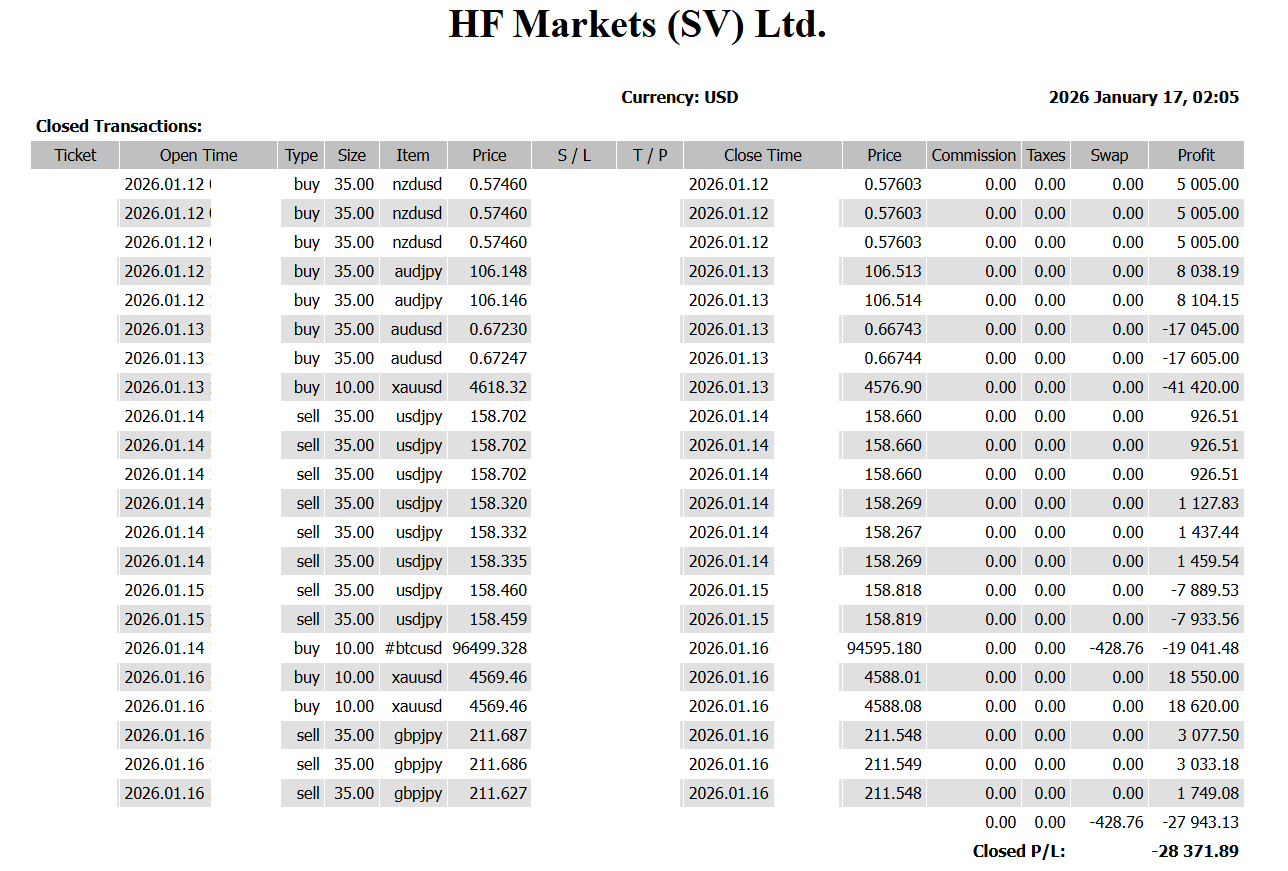 HF Markets (SV) Ltd.

Currency: USD

2026 January 17, 02:05

Closed Transactions:

| Ticket | Open Time | Type | Size | Item | Price | S / L | T / P | Close Time | Price | Commission | Taxes | Swap | Profit |
|---|---|---|---|---|---|---|---|---|---|---|---|---|---|
| | 2026.01.12 | buy | 35.00 | nzdusd | 0.57460 | | | 2026.01.12 | 0.57603 | 0.00 | 0.00 | 0.00 | 5 005.00 |
| | 2026.01.12 | buy | 35.00 | nzdusd | 0.57460 | | | 2026.01.12 | 0.57603 | 0.00 | 0.00 | 0.00 | 5 005.00 |
| | 2026.01.12 | buy | 35.00 | nzdusd | 0.57460 | | | 2026.01.12 | 0.57603 | 0.00 | 0.00 | 0.00 | 5 005.00 |
| | 2026.01.12 | buy | 35.00 | audjpy | 106.148 | | | 2026.01.13 | 106.513 | 0.00 | 0.00 | 0.00 | 8 038.19 |
| | 2026.01.12 | buy | 35.00 | audjpy | 106.146 | | | 2026.01.13 | 106.514 | 0.00 | 0.00 | 0.00 | 8 104.15 |
| | 2026.01.13 | buy | 35.00 | audusd | 0.67230 | | | 2026.01.13 | 0.66743 | 0.00 | 0.00 | 0.00 | -17 045.00 |
| | 2026.01.13 | buy | 35.00 | audusd | 0.67247 | | | 2026.01.13 | 0.66744 | 0.00 | 0.00 | 0.00 | -17 605.00 |
| | 2026.01.13 | buy | 10.00 | xauusd | 4618.32 | | | 2026.01.13 | 4576.90 | 0.00 | 0.00 | 0.00 | -41 420.00 |
| | 2026.01.14 | sell | 35.00 | usdjpy | 158.702 | | | 2026.01.14 | 158.660 | 0.00 | 0.00 | 0.00 | 926.51 |
| | 2026.01.14 | sell | 35.00 | usdjpy | 158.702 | | | 2026.01.14 | 158.660 | 0.00 | 0.00 | 0.00 | 926.51 |
| | 2026.01.14 | sell | 35.00 | usdjpy | 158.702 | | | 2026.01.14 | 158.660 | 0.00 | 0.00 | 0.00 | 926.51 |
| | 2026.01.14 | sell | 35.00 | usdjpy | 158.320 | | | 2026.01.14 | 158.269 | 0.00 | 0.00 | 0.00 | 1 127.83 |
| | 2026.01.14 | sell | 35.00 | usdjpy | 158.332 | | | 2026.01.14 | 158.267 | 0.00 | 0.00 | 0.00 | 1 437.44 |
| | 2026.01.14 | sell | 35.00 | usdjpy | 158.335 | | | 2026.01.14 | 158.269 | 0.00 | 0.00 | 0.00 | 1 459.54 |
| | 2026.01.15 | sell | 35.00 | usdjpy | 158.460 | | | 2026.01.15 | 158.818 | 0.00 | 0.00 | 0.00 | -7 889.53 |
| | 2026.01.15 | sell | 35.00 | usdjpy | 158.459 | | | 2026.01.15 | 158.819 | 0.00 | 0.00 | 0.00 | -7 933.56 |
| | 2026.01.14 | buy | 10.00 | #btcusd | 96499.328 | | | 2026.01.16 | 94595.180 | 0.00 | 0.00 | -428.76 | -19 041.48 |
| | 2026.01.16 | buy | 10.00 | xauusd | 4569.46 | | | 2026.01.16 | 4588.01 | 0.00 | 0.00 | 0.00 | 18 550.00 |
| | 2026.01.16 | buy | 10.00 | xauusd | 4569.46 | | | 2026.01.16 | 4588.08 | 0.00 | 0.00 | 0.00 | 18 620.00 |
| | 2026.01.16 | sell | 35.00 | gbpjpy | 211.687 | | | 2026.01.16 | 211.548 | 0.00 | 0.00 | 0.00 | 3 077.50 |
| | 2026.01.16 | sell | 35.00 | gbpjpy | 211.686 | | | 2026.01.16 | 211.549 | 0.00 | 0.00 | 0.00 | 3 033.18 |
| | 2026.01.16 | sell | 35.00 | gbpjpy | 211.627 | | | 2026.01.16 | 211.548 | 0.00 | 0.00 | 0.00 | 1 749.08 |
| | | | | | | | | | | 0.00 | 0.00 | -428.76 | -27 943.13 |

Closed P/L: -28 371.89